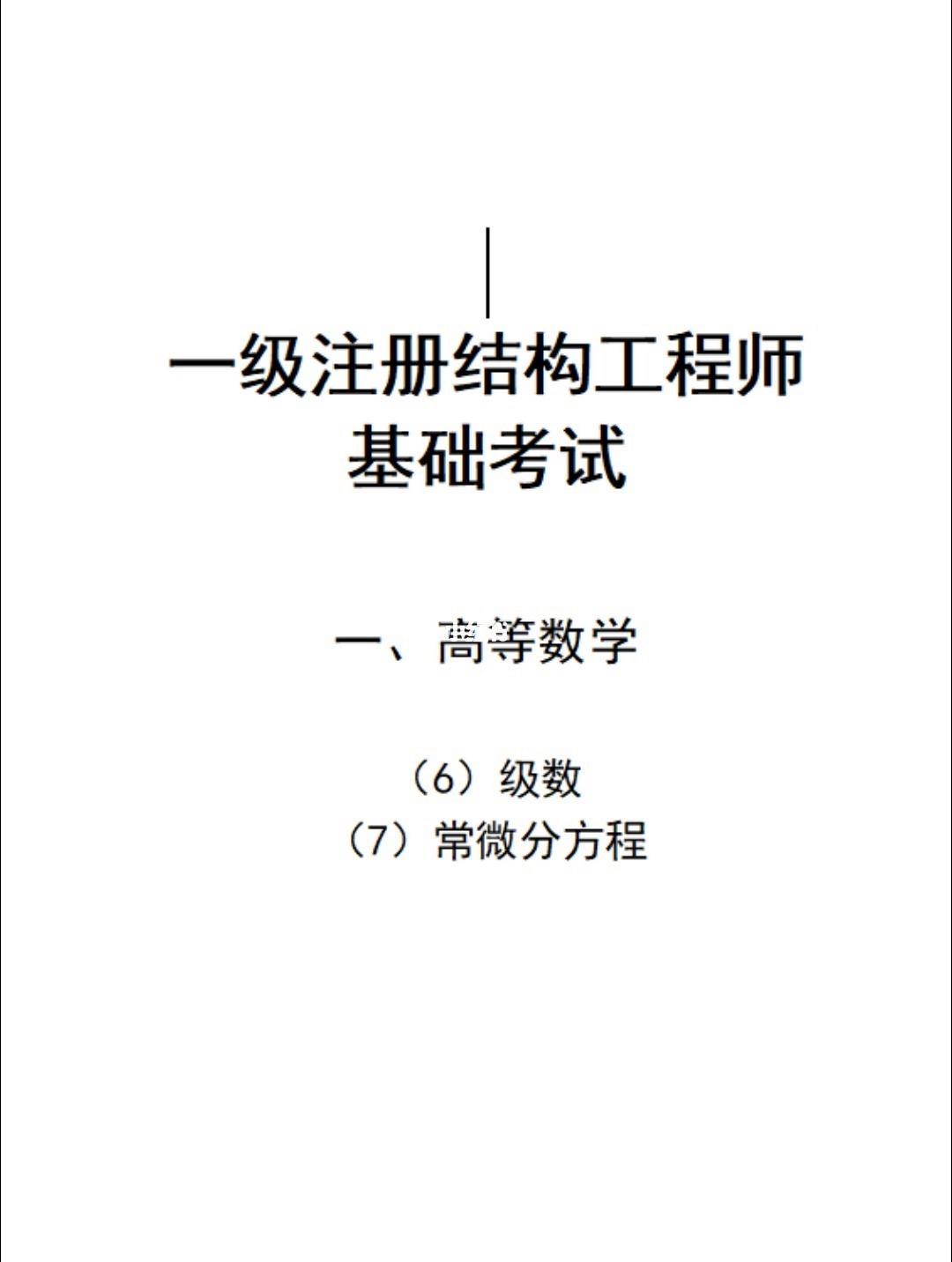 一级注册结构工程师
基础考试

一、高等数学

（6）级数
（7）常微分方程